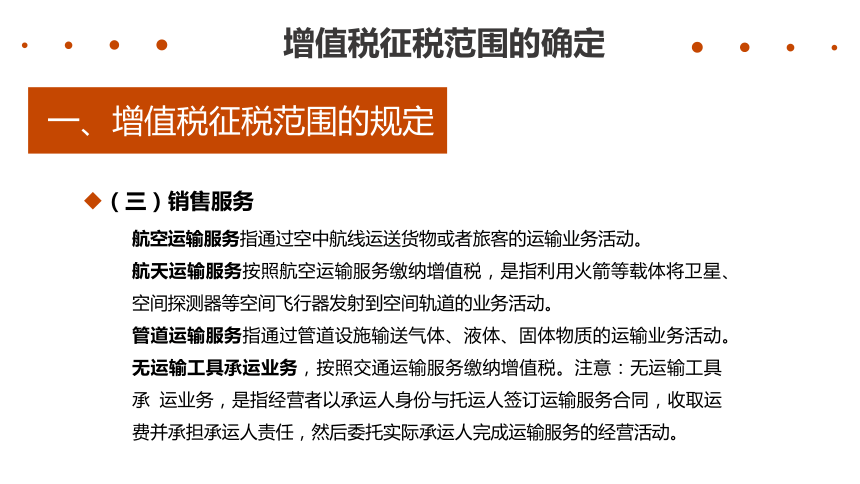 增值税征税范围的确定

一、增值税征税范围的规定

◆（三）销售服务

航空运输服务指通过空中航线运送货物或者旅客的运输业务活动。

航天运输服务按照航空运输服务缴纳增值税，是指利用火箭等载体将卫星、空间探测器等空间飞行器发射到空间轨道的业务活动。

管道运输服务指通过管道设施输送气体、液体、固体物质的运输业务活动。

无运输工具承运业务，按照交通运输服务缴纳增值税。注意：无运输工具承 运业务，是指经营者以承运人身份与托运人签订运输服务合同，收取运费并承担承运人责任，然后委托实际承运人完成运输服务的经营活动。